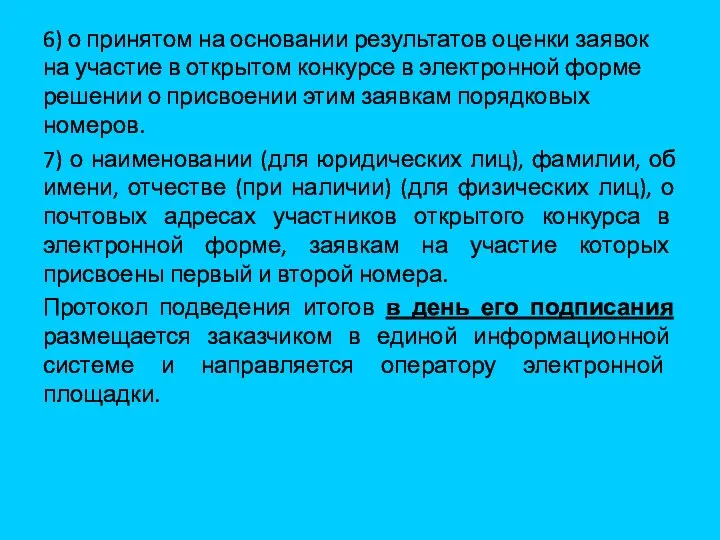 6) о принятом на основании результатов оценки заявок на участие в открытом конкурсе в электронной форме решении о присвоении этим заявкам порядковых номеров.

7) о наименовании (для юридических лиц), фамилии, об имени, отчестве (при наличии) (для физических лиц), о почтовых адресах участников открытого конкурса в электронной форме, заявкам на участие которых присвоены первый и второй номера.

Протокол подведения итогов в день его подписания размещается заказчиком в единой информационной системе и направляется оператору электронной площадки.